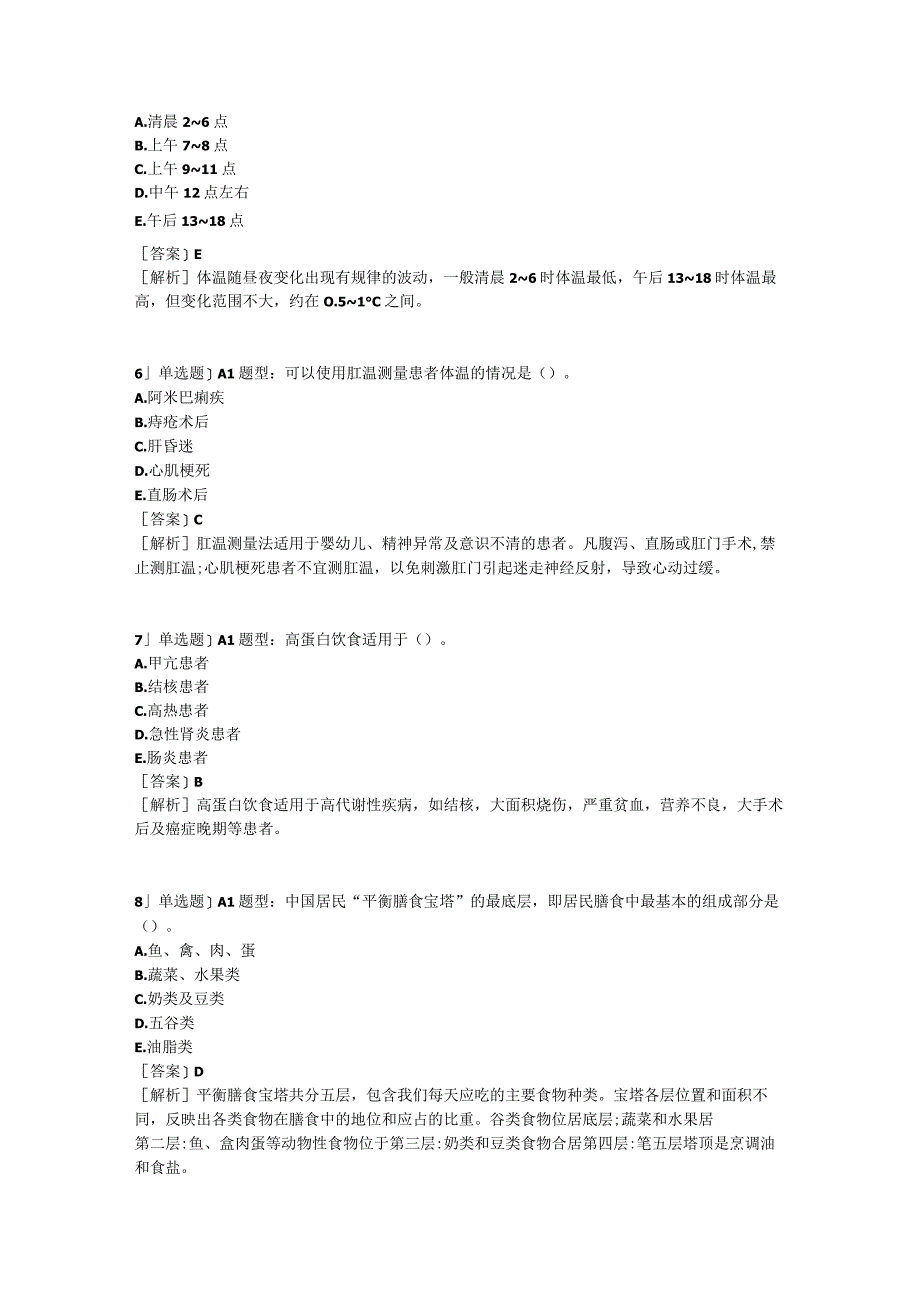 A.清晨 2~6 点
B.上午 7~8 点
C.上午 9~11 点
D.中午 12 点左右
E.午后 13~18 点

［答案］E
［解析］体温随昼夜变化出现有规律的波动，一般清晨 2~6 时体温最低，午后 13~18 时体温最高，但变化范围不大，约在 0.5~1°C 之间。

6」单选题］A1 题型：可以使用肛温测量患者体温的情况是（）。
A.阿米巴痢疾
B.痔疮术后
C.肝昏迷
D.心肌梗死
E.直肠术后
［答案］C
［解析］肛温测量法适用于婴幼儿、精神异常及意识不清的患者。凡腹泻、直肠或肛门手术,禁止测肛温;心肌梗死患者不宜测肛温，以免刺激肛门引起迷走神经反射，导致心动过缓。

7」单选题］A1 题型：高蛋白饮食适用于（）。
A.甲亢患者
B.结核患者
C.高热患者
D.急性肾炎患者
E.肠炎患者
［答案］B
［解析］高蛋白饮食适用于高代谢性疾病，如结核，大面积烧伤，严重贫血，营养不良，大手术后及癌症晚期等患者。

8」单选题］A1 题型：中国居民“平衡膳食宝塔”的最底层，即居民膳食中最基本的组成部分是（）。
A.鱼、禽、肉、蛋
B.蔬菜、水果类
C.奶类及豆类
D.五谷类
E.油脂类
［答案］D
［解析］平衡膳食宝塔共分五层，包含我们每天应吃的主要食物种类。宝塔各层位置和面积不同，反映出各类食物在膳食中的地位和应占的比重。谷类食物位居底层;蔬菜和水果居第二层:鱼、盒肉蛋等动物性食物位于第三层:奶类和豆类食物合居第四层:笔五层塔顶是烹调油和食盐。